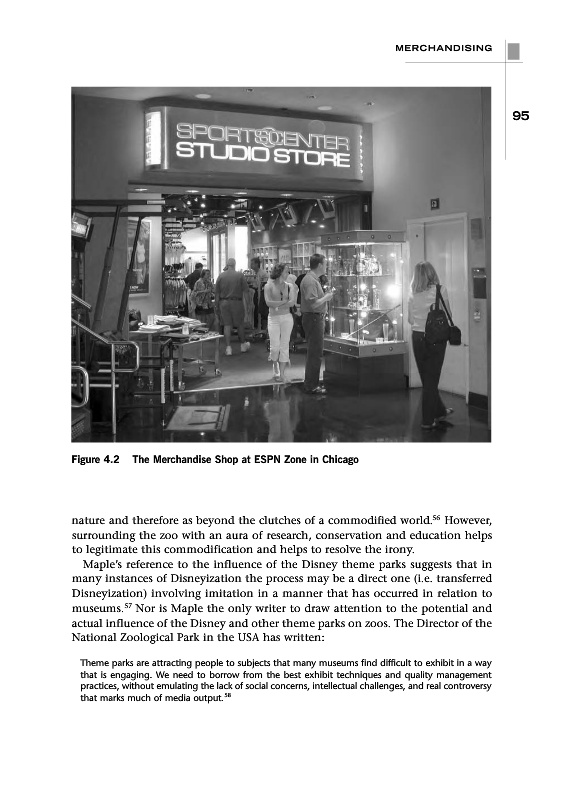 MERCHANDISING

95

SPORTSCENTER STUDIO STORE

Figure 4.2 The Merchandise Shop at ESPN Zone in Chicago

nature and therefore as beyond the clutches of a commodified world.$^{56}$ However, surrounding the zoo with an aura of research, conservation and education helps to legitimate this commodification and helps to resolve the irony.

Maple's reference to the influence of the Disney theme parks suggests that in many instances of Disneyization the process may be a direct one (i.e. transferred Disneyization) involving imitation in a manner that has occurred in relation to museums.$^{57}$ Nor is Maple the only writer to draw attention to the potential and actual influence of the Disney and other theme parks on zoos. The Director of the National Zoological Park in the USA has written:

Theme parks are attracting people to subjects that many museums find difficult to exhibit in a way that is engaging. We need to borrow from the best exhibit techniques and quality management practices, without emulating the lack of social concerns, intellectual challenges, and real controversy that marks much of media output.$^{58}$